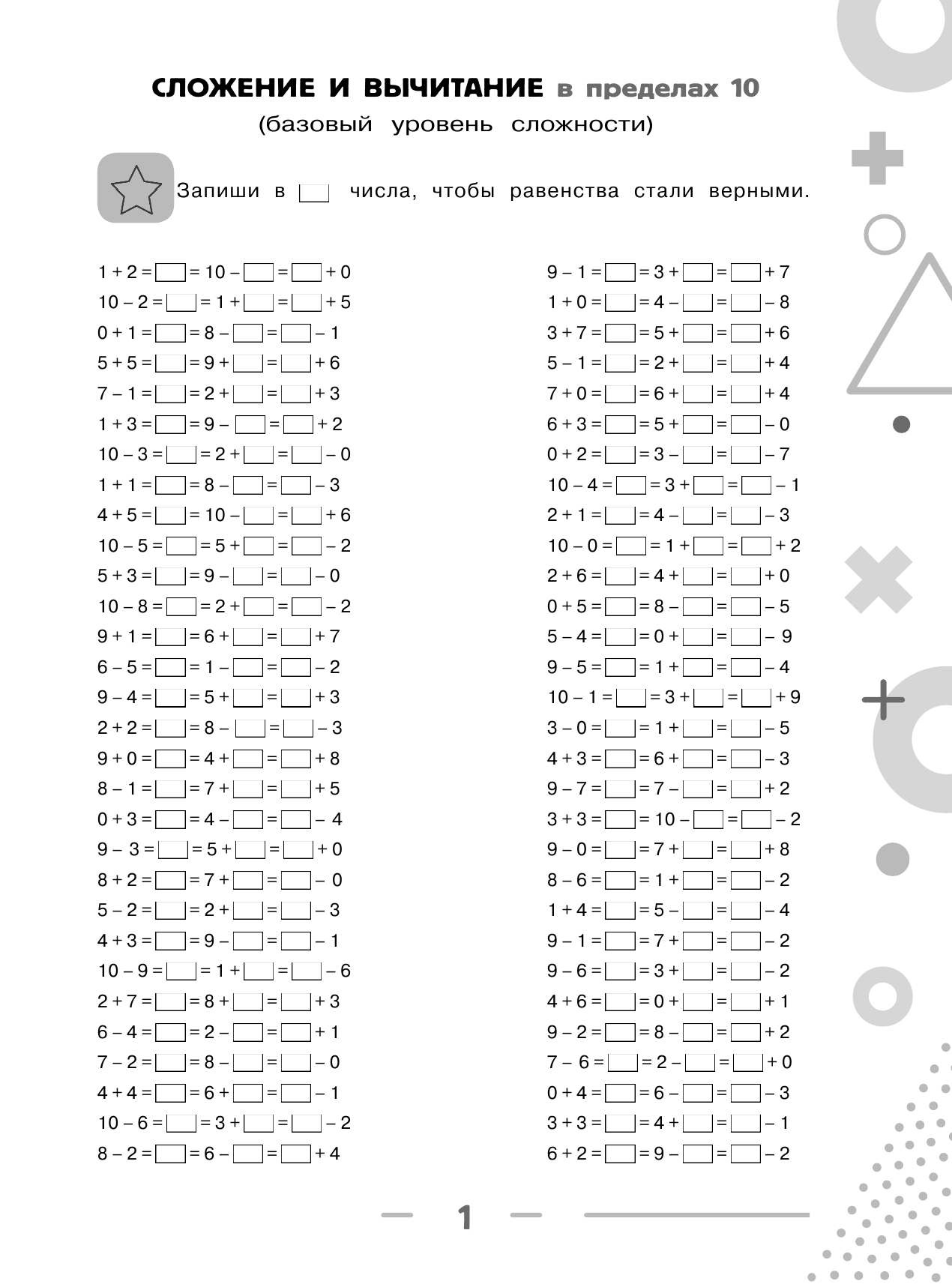 СЛОЖЕНИЕ И ВЫЧИТАНИЕ в пределах 10
(базовый уровень сложности)

Запиши в $\square$ числа, чтобы равенства стали верными.

$1 + 2 = \square = 10 - \square = \square + 0$
$10 - 2 = \square = 1 + \square = \square + 5$
$0 + 1 = \square = 8 - \square = \square - 1$
$5 + 5 = \square = 9 + \square = \square + 6$
$7 - 1 = \square = 2 + \square = \square + 3$
$1 + 3 = \square = 9 - \square = \square + 2$
$10 - 3 = \square = 2 + \square = \square - 0$
$1 + 1 = \square = 8 - \square = \square - 3$
$4 + 5 = \square = 10 - \square = \square + 6$
$10 - 5 = \square = 5 + \square = \square - 2$
$5 + 3 = \square = 9 - \square = \square - 0$
$10 - 8 = \square = 2 + \square = \square - 2$
$9 + 1 = \square = 6 + \square = \square + 7$
$6 - 5 = \square = 1 - \square = \square - 2$
$9 - 4 = \square = 5 + \square = \square + 3$
$2 + 2 = \square = 8 - \square = \square - 3$
$9 + 0 = \square = 4 + \square = \square + 8$
$8 - 1 = \square = 7 + \square = \square + 5$
$0 + 3 = \square = 4 - \square = \square - 4$
$9 - 3 = \square = 5 + \square = \square + 0$
$8 + 2 = \square = 7 + \square = \square - 0$
$5 - 2 = \square = 2 + \square = \square - 3$
$4 + 3 = \square = 9 - \square = \square - 1$
$10 - 9 = \square = 1 + \square = \square - 6$
$2 + 7 = \square = 8 + \square = \square + 3$
$6 - 4 = \square = 2 - \square = \square + 1$
$7 - 2 = \square = 8 - \square = \square - 0$
$4 + 4 = \square = 6 + \square = \square - 1$
$10 - 6 = \square = 3 + \square = \square - 2$
$8 - 2 = \square = 6 - \square = \square + 4$

$9 - 1 = \square = 3 + \square = \square + 7$
$1 + 0 = \square = 4 - \square = \square - 8$
$3 + 7 = \square = 5 + \square = \square + 6$
$5 - 1 = \square = 2 + \square = \square + 4$
$7 + 0 = \square = 6 + \square = \square + 4$
$6 + 3 = \square = 5 + \square = \square - 0$
$0 + 2 = \square = 3 - \square = \square - 7$
$10 - 4 = \square = 3 + \square = \square - 1$
$2 + 1 = \square = 4 - \square = \square - 3$
$10 - 0 = \square = 1 + \square = \square + 2$
$2 + 6 = \square = 4 + \square = \square + 0$
$0 + 5 = \square = 8 - \square = \square - 5$
$5 - 4 = \square = 0 + \square = \square - 9$
$9 - 5 = \square = 1 + \square = \square - 4$
$10 - 1 = \square = 3 + \square = \square + 9$
$3 - 0 = \square = 1 + \square = \square - 5$
$4 + 3 = \square = 6 + \square = \square - 3$
$9 - 7 = \square = 7 - \square = \square + 2$
$3 + 3 = \square = 10 - \square = \square - 2$
$9 - 0 = \square = 7 + \square = \square + 8$
$8 - 6 = \square = 1 + \square = \square - 2$
$1 + 4 = \square = 5 - \square = \square - 4$
$9 - 1 = \square = 7 + \square = \square - 2$
$9 - 6 = \square = 3 + \square = \square - 2$
$4 + 6 = \square = 0 + \square = \square + 1$
$9 - 2 = \square = 8 - \square = \square + 2$
$7 - 6 = \square = 2 - \square = \square + 0$
$0 + 4 = \square = 6 - \square = \square - 3$
$3 + 3 = \square = 4 + \square = \square - 1$
$6 + 2 = \square = 9 - \square = \square - 2$

1